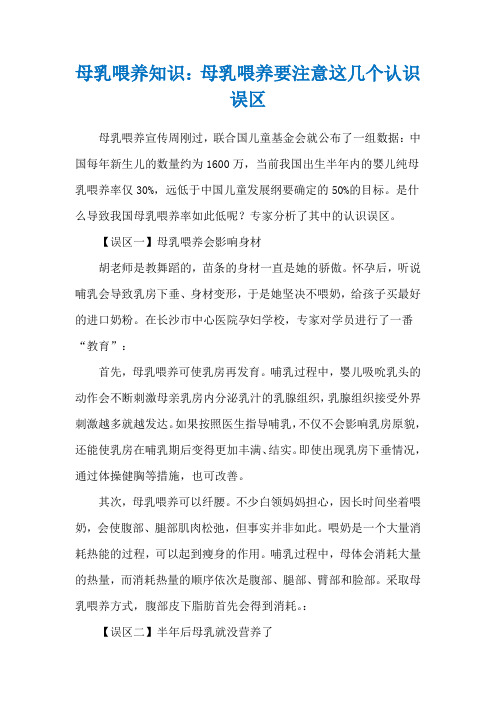 母乳喂养知识：母乳喂养要注意这几个认识误区

母乳喂养宣传周刚过，联合国儿童基金会就公布了一组数据：中国每年新生儿的数量约为1600万，当前我国出生半年内的婴儿纯母乳喂养率仅30%，远低于中国儿童发展纲要确定的50%的目标。是什么导致我国母乳喂养率如此低呢？专家分析了其中的认识误区。

【误区一】母乳喂养会影响身材

胡老师是教舞蹈的，苗条的身材一直是她的骄傲。怀孕后，听说哺乳会导致乳房下垂、身材变形，于是她坚决不喂奶，给孩子买最好的进口奶粉。在长沙市中心医院孕妇学校，专家对学员进行了一番“教育”：

首先，母乳喂养可使乳房再发育。哺乳过程中，婴儿吸吮乳头的动作会不断刺激母亲乳房内分泌乳汁的乳腺组织，乳腺组织接受外界刺激越多就越发达。如果按照医生指导哺乳，不仅不会影响乳房原貌，还能使乳房在哺乳期后变得更加丰满、结实。即使出现乳房下垂情况，通过体操健胸等措施，也可改善。

其次，母乳喂养可以纤腰。不少白领妈妈担心，因长时间坐着喂奶，会使腹部、腿部肌肉松弛，但事实并非如此。喂奶是一个大量消耗热能的过程，可以起到瘦身的作用。哺乳过程中，母体会消耗大量的热量，而消耗热量的顺序依次是腹部、腿部、臀部和脸部。采取母乳喂养方式，腹部皮下脂肪首先会得到消耗。:

【误区二】半年后母乳就没营养了